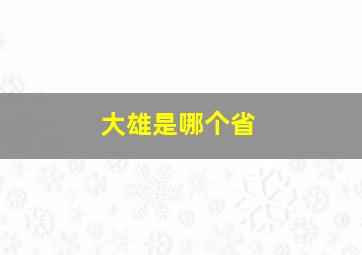 大雄是哪个省